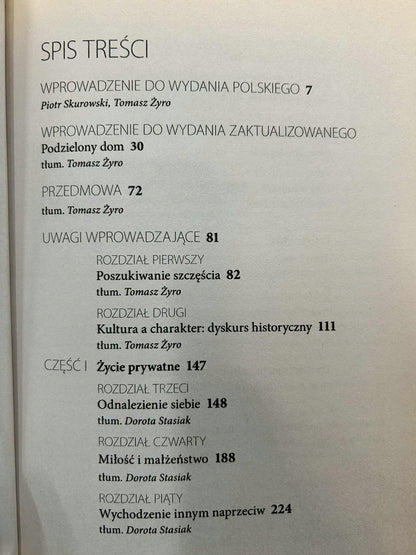 SPIS TREŚCI

WPROWADZENIE DO WYDANIA POLSKIEGO 7
Piotr Skurowski, Tomasz Żyro

WPROWADZENIE DO WYDANIA ZAKTUALIZOWANEGO
Podzielony dom 30
tłum. Tomasz Żyro

PRZEDMOWA 72
tłum. Tomasz Żyro

UWAGI WPROWADZAJĄCE 81

ROZDZIAŁ PIERWSZY
Poszukiwanie szczęścia 82
tłum. Tomasz Żyro

ROZDZIAŁ DRUGI
Kultura a charakter: dyskurs historyczny 111
tłum. Tomasz Żyro

CZĘŚĆ I Życie prywatne 147

ROZDZIAŁ TRZECI
Odnalezienie siebie 148
tłum. Dorota Stasiak

ROZDZIAŁ CZWARTY
Miłość i małżeństwo 188
tłum. Dorota Stasiak

ROZDZIAŁ PIĄTY
Wychodzenie innym naprzeciw 224
tłum. Dorota Stasiak